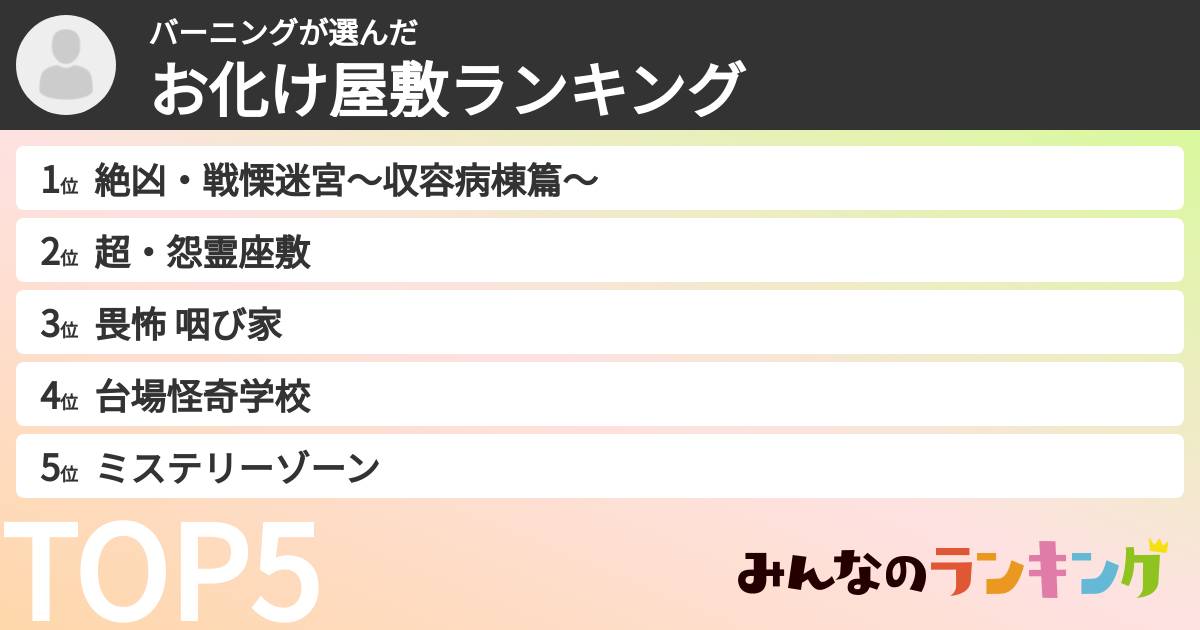 バーニングが選んだ
お化け屋敷ランキング

1位 絶凶・戦慄迷宮〜収容病棟篇〜
2位 超・怨霊座敷
3位 畏怖 咽び家
4位 台場怪奇学校
5位 ミステリーゾーン

TOP5

みんなのランキング